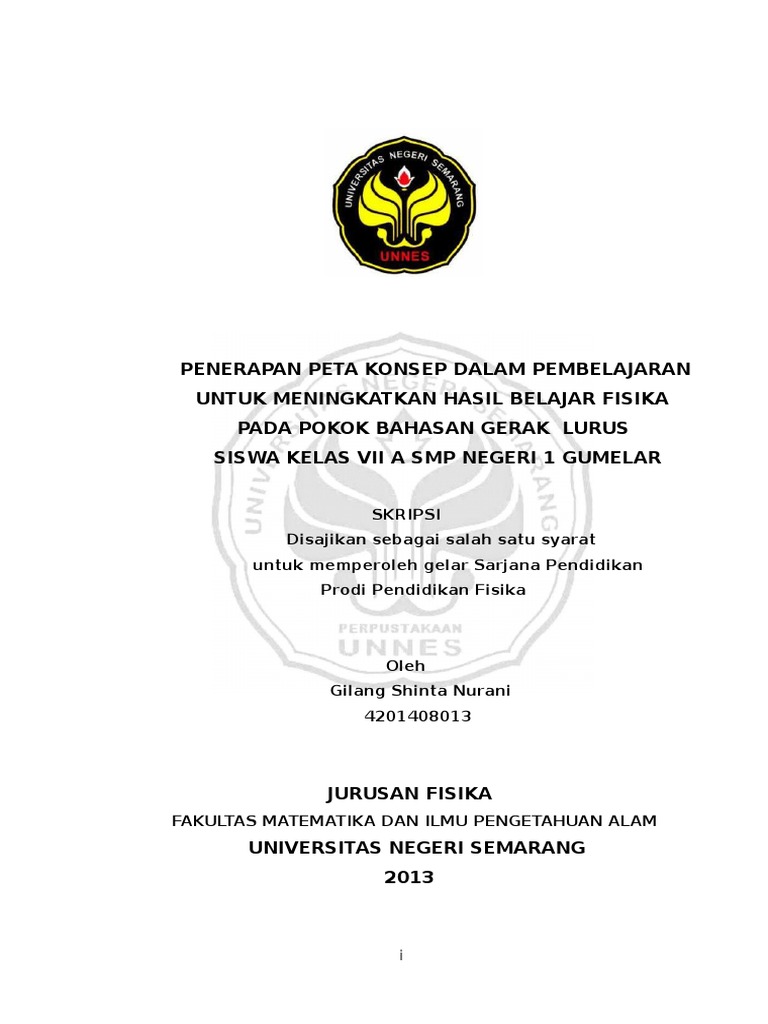 UNIVERSITAS NEGERI SEMARANG
UNNES

PENERAPAN PETA KONSEP DALAM PEMBELAJARAN UNTUK MENINGKATKAN HASIL BELAJAR FISIKA PADA POKOK BAHASAN GERAK LURUS SISWA KELAS VII A SMP NEGERI 1 GUMELAR

SKRIPSI
Disajikan sebagai salah satu syarat untuk memperoleh gelar Sarjana Pendidikan Prodi Pendidikan Fisika

PERPUSTAKAAN
UNNES

Oleh
Gilang Shinta Nurani
4201408013

JURUSAN FISIKA
FAKULTAS MATEMATIKA DAN ILMU PENGETAHUAN ALAM
UNIVERSITAS NEGERI SEMARANG
2013

i